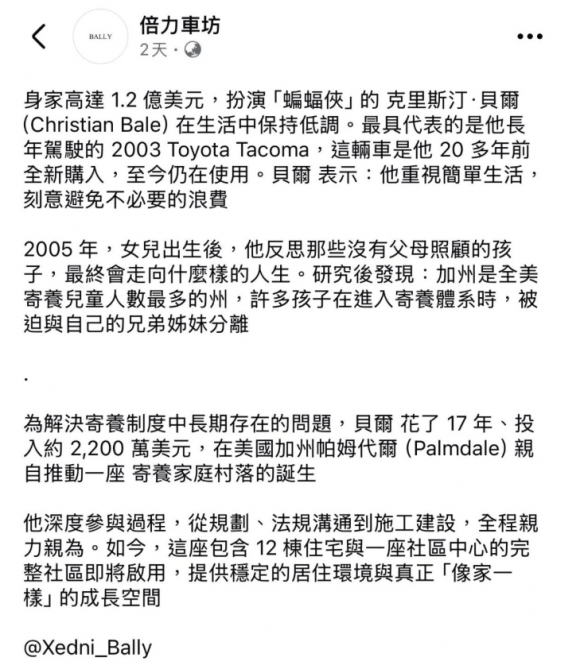 BALLY

倍力車坊
2天 ·

身家高達 1.2 億美元，扮演「蝙蝠俠」的 克里斯汀·貝爾 (Christian Bale) 在生活中保持低調。最具代表的是他長年駕駛的 2003 Toyota Tacoma，這輛車是他 20 多年前全新購入，至今仍在使用。貝爾 表示：他重視簡單生活，刻意避免不必要的浪費

2005 年，女兒出生後，他反思那些沒有父母照顧的孩子，最終會走向什麼樣的人生。研究後發現：加州是全美寄養兒童人數最多的州，許多孩子在進入寄養體系時，被迫與自己的兄弟姊妹分離

.

為解決寄養制度中長期存在的問題，貝爾 花了 17 年、投入約 2,200 萬美元，在美國加州帕姆代爾 (Palmdale) 親自推動一座 寄養家庭村落的誕生

他深度參與過程，從規劃、法規溝通到施工建設，全程親力親為。如今，這座包含 12 棟住宅與一座社區中心的完整社區即將啟用，提供穩定的居住環境與真正「像家一樣」的成長空間

@Xedni_Bally